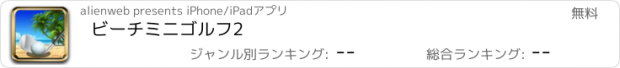 alienweb presents iPhone/iPadアプリ

無料

ビーチミニゴルフ2

ジャンル別ランキング: --

総合ランキング: --